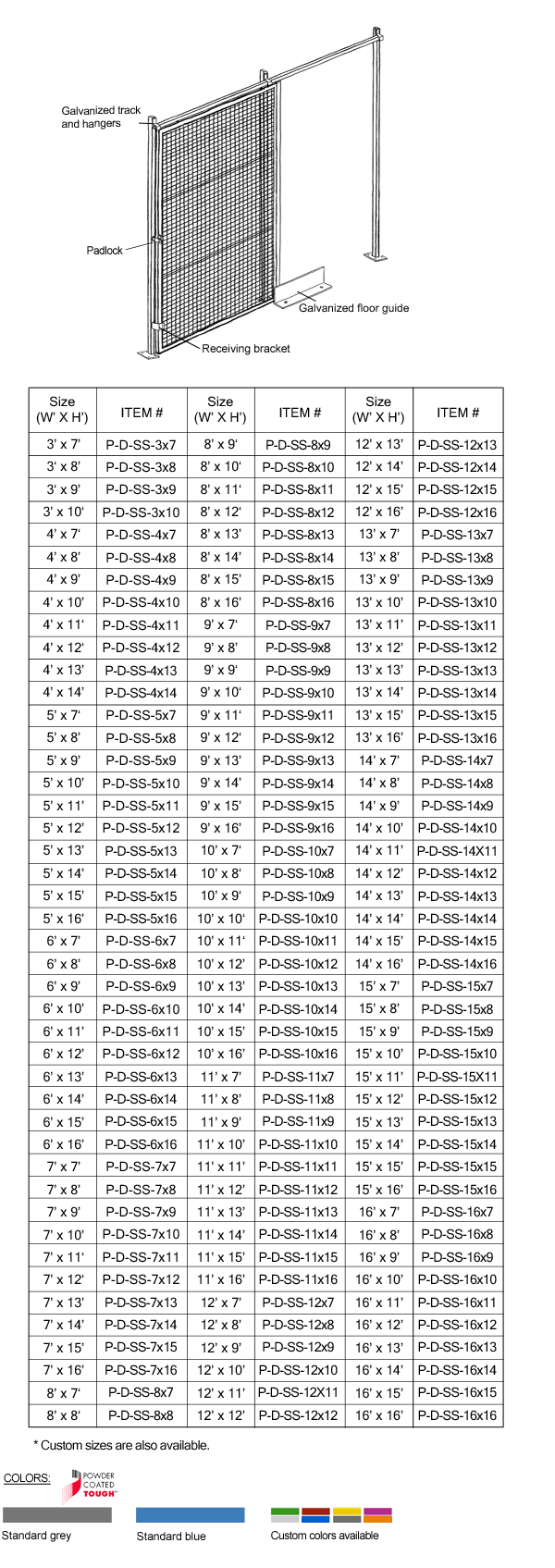 Galvanized track and hangers

Padlock

Galvanized floor guide

Receiving bracket

| Size (W' X H') | ITEM # | Size (W' X H') | ITEM # | Size (W' X H') | ITEM # |
|---|---|---|---|---|---|
| 3' x 7' | P-D-SS-3x7 | 8' x 9' | P-D-SS-8x9 | 12' x 13' | P-D-SS-12x13 |
| 3' x 8' | P-D-SS-3x8 | 8' x 10' | P-D-SS-8x10 | 12' x 14' | P-D-SS-12x14 |
| 3' x 9' | P-D-SS-3x9 | 8' x 11' | P-D-SS-8x11 | 12' x 15' | P-D-SS-12x15 |
| 3' x 10' | P-D-SS-3x10 | 8' x 12' | P-D-SS-8x12 | 12' x 16' | P-D-SS-12x16 |
| 4' x 7' | P-D-SS-4x7 | 8' x 13' | P-D-SS-8x13 | 13' x 7' | P-D-SS-13x7 |
| 4' x 8' | P-D-SS-4x8 | 8' x 14' | P-D-SS-8x14 | 13' x 8' | P-D-SS-13x8 |
| 4' x 9' | P-D-SS-4x9 | 8' x 15' | P-D-SS-8x15 | 13' x 9' | P-D-SS-13x9 |
| 4' x 10' | P-D-SS-4x10 | 8' x 16' | P-D-SS-8x16 | 13' x 10' | P-D-SS-13x10 |
| 4' x 11' | P-D-SS-4x11 | 9' x 7' | P-D-SS-9x7 | 13' x 11' | P-D-SS-13x11 |
| 4' x 12' | P-D-SS-4x12 | 9' x 8' | P-D-SS-9x8 | 13' x 12' | P-D-SS-13x12 |
| 4' x 13' | P-D-SS-4x13 | 9' x 9' | P-D-SS-9x9 | 13' x 13' | P-D-SS-13x13 |
| 4' x 14' | P-D-SS-4x14 | 9' x 10' | P-D-SS-9x10 | 13' x 14' | P-D-SS-13x14 |
| 5' x 7' | P-D-SS-5x7 | 9' x 11' | P-D-SS-9x11 | 13' x 15' | P-D-SS-13x15 |
| 5' x 8' | P-D-SS-5x8 | 9' x 12' | P-D-SS-9x12 | 13' x 16' | P-D-SS-13x16 |
| 5' x 9' | P-D-SS-5x9 | 9' x 13' | P-D-SS-9x13 | 14' x 7' | P-D-SS-14x7 |
| 5' x 10' | P-D-SS-5x10 | 9' x 14' | P-D-SS-9x14 | 14' x 8' | P-D-SS-14x8 |
| 5' x 11' | P-D-SS-5x11 | 9' x 15' | P-D-SS-9x15 | 14' x 9' | P-D-SS-14x9 |
| 5' x 12' | P-D-SS-5x12 | 9' x 16' | P-D-SS-9x16 | 14' x 10' | P-D-SS-14x10 |
| 5' x 13' | P-D-SS-5x13 | 10' x 7' | P-D-SS-10x7 | 14' x 11' | P-D-SS-14X11 |
| 5' x 14' | P-D-SS-5x14 | 10' x 8' | P-D-SS-10x8 | 14' x 12' | P-D-SS-14x12 |
| 5' x 15' | P-D-SS-5x15 | 10' x 9' | P-D-SS-10x9 | 14' x 13' | P-D-SS-14x13 |
| 5' x 16' | P-D-SS-5x16 | 10' x 10' | P-D-SS-10x10 | 14' x 14' | P-D-SS-14x14 |
| 6' x 7' | P-D-SS-6x7 | 10' x 11' | P-D-SS-10x11 | 14' x 15' | P-D-SS-14x15 |
| 6' x 8' | P-D-SS-6x8 | 10' x 12' | P-D-SS-10x12 | 14' x 16' | P-D-SS-14x16 |
| 6' x 9' | P-D-SS-6x9 | 10' x 13' | P-D-SS-10x13 | 15' x 7' | P-D-SS-15x7 |
| 6' x 10' | P-D-SS-6x10 | 10' x 14' | P-D-SS-10x14 | 15' x 8' | P-D-SS-15x8 |
| 6' x 11' | P-D-SS-6x11 | 10' x 15' | P-D-SS-10x15 | 15' x 9' | P-D-SS-15x9 |
| 6' x 12' | P-D-SS-6x12 | 10' x 16' | P-D-SS-10x16 | 15' x 10' | P-D-SS-15x10 |
| 6' x 13' | P-D-SS-6x13 | 11' x 7' | P-D-SS-11x7 | 15' x 11' | P-D-SS-15X11 |
| 6' x 14' | P-D-SS-6x14 | 11' x 8' | P-D-SS-11x8 | 15' x 12' | P-D-SS-15x12 |
| 6' x 15' | P-D-SS-6x15 | 11' x 9' | P-D-SS-11x9 | 15' x 13' | P-D-SS-15x13 |
| 6' x 16' | P-D-SS-6x16 | 11' x 10' | P-D-SS-11x10 | 15' x 14' | P-D-SS-15x14 |
| 7' x 7' | P-D-SS-7x7 | 11' x 11' | P-D-SS-11x11 | 15' x 15' | P-D-SS-15x15 |
| 7' x 8' | P-D-SS-7x8 | 11' x 12' | P-D-SS-11x12 | 15' x 16' | P-D-SS-15x16 |
| 7' x 9' | P-D-SS-7x9 | 11' x 13' | P-D-SS-11x13 | 16' x 7' | P-D-SS-16x7 |
| 7' x 10' | P-D-SS-7x10 | 11' x 14' | P-D-SS-11x14 | 16' x 8' | P-D-SS-16x8 |
| 7' x 11' | P-D-SS-7x11 | 11' x 15' | P-D-SS-11x15 | 16' x 9' | P-D-SS-16x9 |
| 7' x 12' | P-D-SS-7x12 | 11' x 16' | P-D-SS-11x16 | 16' x 10' | P-D-SS-16x10 |
| 7' x 13' | P-D-SS-7x13 | 12' x 7' | P-D-SS-12x7 | 16' x 11' | P-D-SS-16x11 |
| 7' x 14' | P-D-SS-7x14 | 12' x 8' | P-D-SS-12x8 | 16' x 12' | P-D-SS-16x12 |
| 7' x 15' | P-D-SS-7x15 | 12' x 9' | P-D-SS-12x9 | 16' x 13' | P-D-SS-16x13 |
| 7' x 16' | P-D-SS-7x16 | 12' x 10' | P-D-SS-12x10 | 16' x 14' | P-D-SS-16x14 |
| 8' x 7' | P-D-SS-8x7 | 12' x 11' | P-D-SS-12X11 | 16' x 15' | P-D-SS-16x15 |
| 8' x 8' | P-D-SS-8x8 | 12' x 12' | P-D-SS-12x12 | 16' x 16' | P-D-SS-16x16 |

* Custom sizes are also available.

COLORS: POWDER COATED TOUGH

Standard grey

Standard blue

Custom colors available